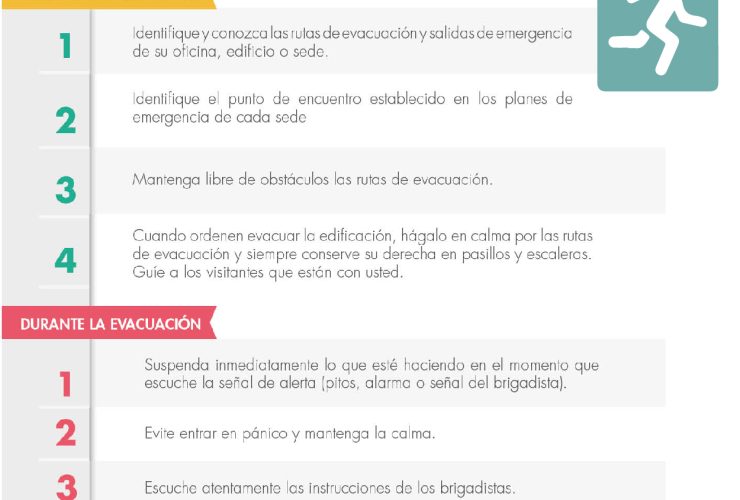 1

Identifique y conozca las rutas de evacuación y salidas de emergencia de su oficina, edificio o sede.

2

Identifique el punto de encuentro establecido en los planes de emergencia de cada sede

3

Mantenga libre de obstáculos las rutas de evacuación.

4

Cuando ordenen evacuar la edificación, hágalo en calma por las rutas de evacuación y siempre conserve su derecha en pasillos y escaleras. Guíe a los visitantes que están con usted.

DURANTE LA EVACUACIÓN

1

Suspenda inmediatamente lo que esté haciendo en el momento que escuche la señal de alerta (pitos, alarma o señal del brigadista).

2

Evite entrar en pánico y mantenga la calma.

3

Escuche atentamente las instrucciones de los brigadistas.